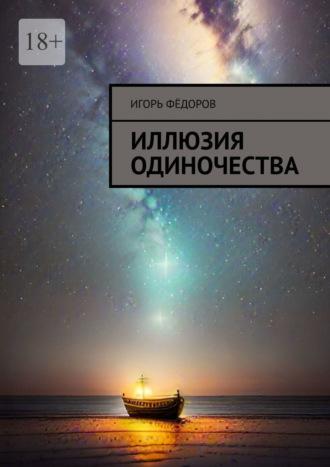 18+

ИГОРЬ ФЁДОРОВ

ИЛЛЮЗИЯ ОДИНОЧЕСТВА